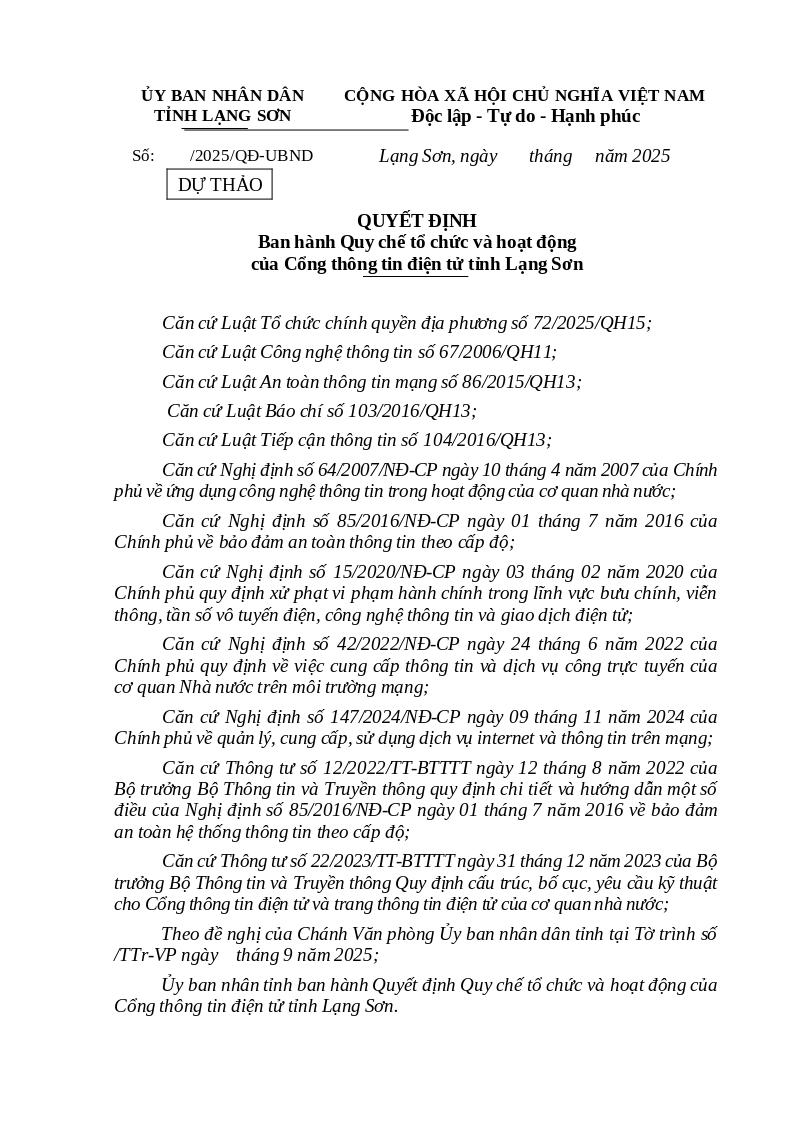 ỦY BAN NHÂN DÂN
TỈNH LẠNG SƠN

CỘNG HÒA XÃ HỘI CHỦ NGHĨA VIỆT NAM
Độc lập - Tự do - Hạnh phúc

Số: /2025/QĐ-UBND

Lạng Sơn, ngày tháng năm 2025

DỰ THẢO

QUYẾT ĐỊNH
Ban hành Quy chế tổ chức và hoạt động
của Cổng thông tin điện tử tỉnh Lạng Sơn

Căn cứ Luật Tổ chức chính quyền địa phương số 72/2025/QH15;

Căn cứ Luật Công nghệ thông tin số 67/2006/QH11;

Căn cứ Luật An toàn thông tin mạng số 86/2015/QH13;

Căn cứ Luật Báo chí số 103/2016/QH13;

Căn cứ Luật Tiếp cận thông tin số 104/2016/QH13;

Căn cứ Nghị định số 64/2007/NĐ-CP ngày 10 tháng 4 năm 2007 của Chính phủ về ứng dụng công nghệ thông tin trong hoạt động của cơ quan nhà nước;

Căn cứ Nghị định số 85/2016/NĐ-CP ngày 01 tháng 7 năm 2016 của Chính phủ về bảo đảm an toàn thông tin theo cấp độ;

Căn cứ Nghị định số 15/2020/NĐ-CP ngày 03 tháng 02 năm 2020 của Chính phủ quy định xử phạt vi phạm hành chính trong lĩnh vực bưu chính, viễn thông, tần số vô tuyến điện, công nghệ thông tin và giao dịch điện tử;

Căn cứ Nghị định số 42/2022/NĐ-CP ngày 24 tháng 6 năm 2022 của Chính phủ quy định về việc cung cấp thông tin và dịch vụ công trực tuyến của cơ quan Nhà nước trên môi trường mạng;

Căn cứ Nghị định số 147/2024/NĐ-CP ngày 09 tháng 11 năm 2024 của Chính phủ về quản lý, cung cấp, sử dụng dịch vụ internet và thông tin trên mạng;

Căn cứ Thông tư số 12/2022/TT-BTTTT ngày 12 tháng 8 năm 2022 của Bộ trưởng Bộ Thông tin và Truyền thông quy định chi tiết và hướng dẫn một số điều của Nghị định số 85/2016/NĐ-CP ngày 01 tháng 7 năm 2016 về bảo đảm an toàn hệ thống thông tin theo cấp độ;

Căn cứ Thông tư số 22/2023/TT-BTTTT ngày 31 tháng 12 năm 2023 của Bộ trưởng Bộ Thông tin và Truyền thông Quy định cấu trúc, bố cục, yêu cầu kỹ thuật cho Cổng thông tin điện tử và trang thông tin điện tử của cơ quan nhà nước;

Theo đề nghị của Chánh Văn phòng Ủy ban nhân dân tỉnh tại Tờ trình số /TTr-VP ngày tháng 9 năm 2025;

Ủy ban nhân tỉnh ban hành Quyết định Quy chế tổ chức và hoạt động của Cổng thông tin điện tử tỉnh Lạng Sơn.